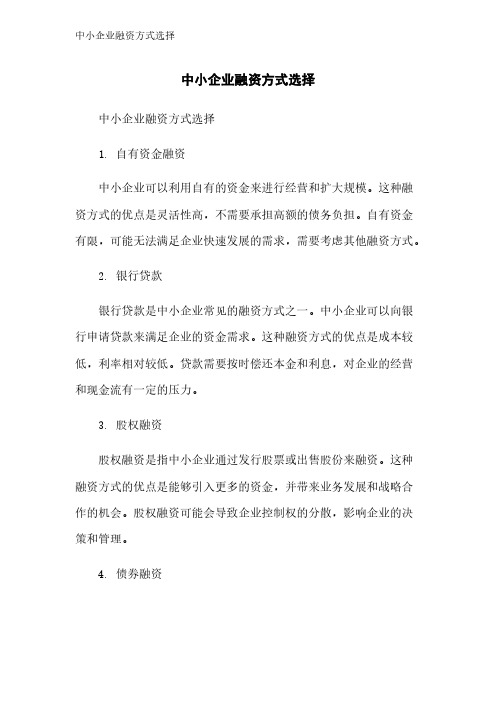 中小企业融资方式选择

中小企业融资方式选择

中小企业融资方式选择

1. 自有资金融资

中小企业可以利用自有的资金来进行经营和扩大规模。这种融资方式的优点是灵活性高，不需要承担高额的债务负担。自有资金有限，可能无法满足企业快速发展的需求，需要考虑其他融资方式。

2. 银行贷款

银行贷款是中小企业常见的融资方式之一。中小企业可以向银行申请贷款来满足企业的资金需求。这种融资方式的优点是成本较低，利率相对较低。贷款需要按时偿还本金和利息，对企业的经营和现金流有一定的压力。

3. 股权融资

股权融资是指中小企业通过发行股票或出售股份来融资。这种融资方式的优点是能够引入更多的资金，并带来业务发展和战略合作的机会。股权融资可能会导致企业控制权的分散，影响企业的决策和管理。

4. 债券融资